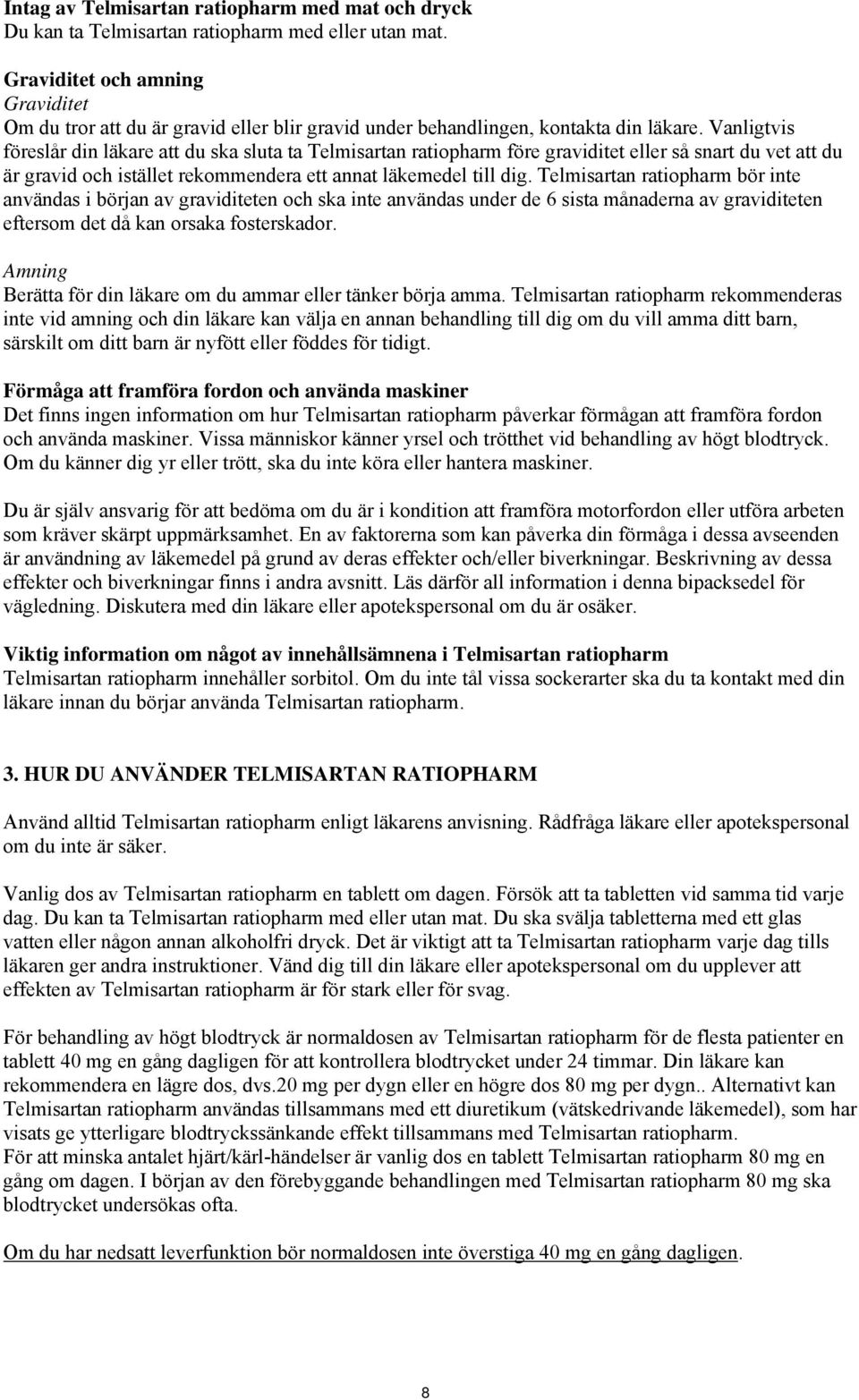 Intag av Telmisartan ratiopharm med mat och dryck
Du kan ta Telmisartan ratiopharm med eller utan mat.

Graviditet och amning
Graviditet
Om du tror att du är gravid eller blir gravid under behandlingen, kontakta din läkare. Vanligtvis föreslår din läkare att du ska sluta ta Telmisartan ratiopharm före graviditet eller så snart du vet att du är gravid och istället rekommendera ett annat läkemedel till dig. Telmisartan ratiopharm bör inte användas i början av graviditeten och ska inte användas under de 6 sista månaderna av graviditeten eftersom det då kan orsaka fosterskador.

Amning
Berätta för din läkare om du ammar eller tänker börja amma. Telmisartan ratiopharm rekommenderas inte vid amning och din läkare kan välja en annan behandling till dig om du vill amma ditt barn, särskilt om ditt barn är nyfött eller föddes för tidigt.

Förmåga att framföra fordon och använda maskiner
Det finns ingen information om hur Telmisartan ratiopharm påverkar förmågan att framföra fordon och använda maskiner. Vissa människor känner yrsel och trötthet vid behandling av högt blodtryck. Om du känner dig yr eller trött, ska du inte köra eller hantera maskiner.

Du är själv ansvarig för att bedöma om du är i kondition att framföra motorfordon eller utföra arbeten som kräver skärpt uppmärksamhet. En av faktorerna som kan påverka din förmåga i dessa avseenden är användning av läkemedel på grund av deras effekter och/eller biverkningar. Beskrivning av dessa effekter och biverkningar finns i andra avsnitt. Läs därför all information i denna bipacksedel för vägledning. Diskutera med din läkare eller apotekspersonal om du är osäker.

Viktig information om något av innehållsämnena i Telmisartan ratiopharm
Telmisartan ratiopharm innehåller sorbitol. Om du inte tål vissa sockerarter ska du ta kontakt med din läkare innan du börjar använda Telmisartan ratiopharm.

3. HUR DU ANVÄNDER TELMISARTAN RATIOPHARM

Använd alltid Telmisartan ratiopharm enligt läkarens anvisning. Rådfråga läkare eller apotekspersonal om du inte är säker.

Vanlig dos av Telmisartan ratiopharm en tablett om dagen. Försök att ta tabletten vid samma tid varje dag. Du kan ta Telmisartan ratiopharm med eller utan mat. Du ska svälja tabletterna med ett glas vatten eller någon annan alkoholfri dryck. Det är viktigt att ta Telmisartan ratiopharm varje dag tills läkaren ger andra instruktioner. Vänd dig till din läkare eller apotekspersonal om du upplever att effekten av Telmisartan ratiopharm är för stark eller för svag.

För behandling av högt blodtryck är normaldosen av Telmisartan ratiopharm för de flesta patienter en tablett 40 mg en gång dagligen för att kontrollera blodtrycket under 24 timmar. Din läkare kan rekommendera en lägre dos, dvs.20 mg per dygn eller en högre dos 80 mg per dygn.. Alternativt kan Telmisartan ratiopharm användas tillsammans med ett diuretikum (vätskedrivande läkemedel), som har visats ge ytterligare blodtryckssänkande effekt tillsammans med Telmisartan ratiopharm.
För att minska antalet hjärt/kärl-händelser är vanlig dos en tablett Telmisartan ratiopharm 80 mg en gång om dagen. I början av den förebyggande behandlingen med Telmisartan ratiopharm 80 mg ska blodtrycket undersökas ofta.

Om du har nedsatt leverfunktion bör normaldosen inte överstiga 40 mg en gång dagligen.

8